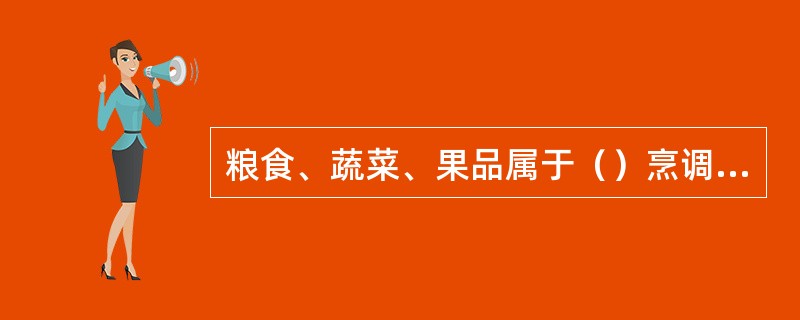 粮食、蔬菜、果品属于（）烹调...